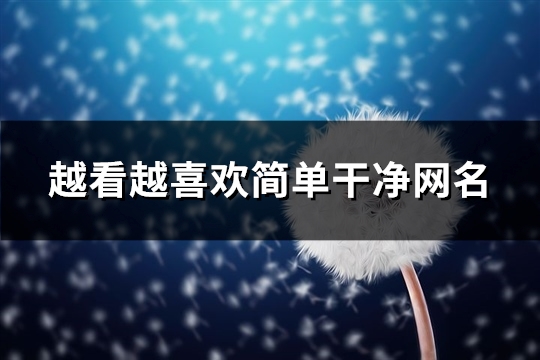 越看越喜欢简单干净网名